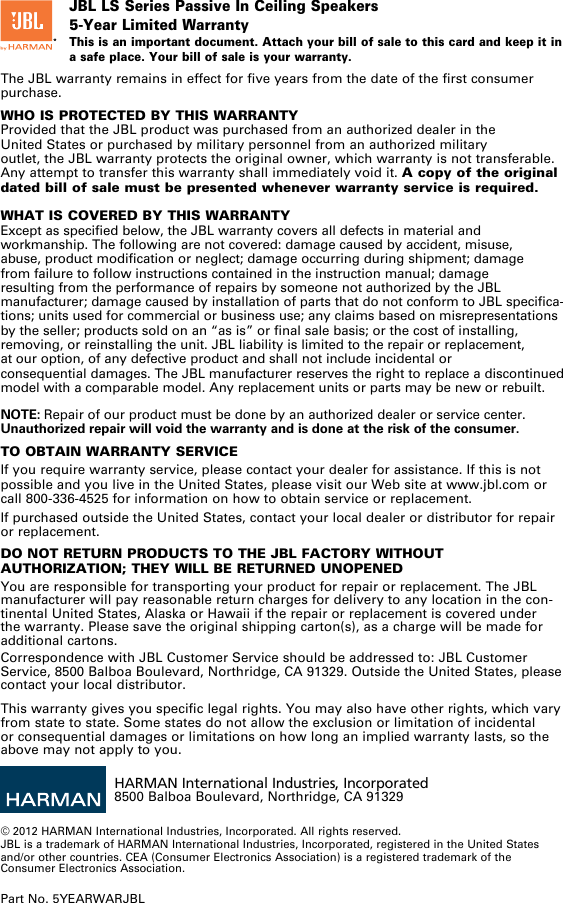 JBL by HARMAN

JBL LS Series Passive In Ceiling Speakers
5-Year Limited Warranty
This is an important document. Attach your bill of sale to this card and keep it in a safe place. Your bill of sale is your warranty.

The JBL warranty remains in effect for five years from the date of the first consumer purchase.

WHO IS PROTECTED BY THIS WARRANTY
Provided that the JBL product was purchased from an authorized dealer in the United States or purchased by military personnel from an authorized military outlet, the JBL warranty protects the original owner, which warranty is not transferable. Any attempt to transfer this warranty shall immediately void it. A copy of the original dated bill of sale must be presented whenever warranty service is required.

WHAT IS COVERED BY THIS WARRANTY
Except as specified below, the JBL warranty covers all defects in material and workmanship. The following are not covered: damage caused by accident, misuse, abuse, product modification or neglect; damage occurring during shipment; damage from failure to follow instructions contained in the instruction manual; damage resulting from the performance of repairs by someone not authorized by the JBL manufacturer; damage caused by installation of parts that do not conform to JBL specifications; units used for commercial or business use; any claims based on misrepresentations by the seller; products sold on an “as is” or final sale basis; or the cost of installing, removing, or reinstalling the unit. JBL liability is limited to the repair or replacement, at our option, of any defective product and shall not include incidental or consequential damages. The JBL manufacturer reserves the right to replace a discontinued model with a comparable model. Any replacement units or parts may be new or rebuilt.

NOTE: Repair of our product must be done by an authorized dealer or service center. Unauthorized repair will void the warranty and is done at the risk of the consumer.

TO OBTAIN WARRANTY SERVICE
If you require warranty service, please contact your dealer for assistance. If this is not possible and you live in the United States, please visit our Web site at www.jbl.com or call 800-336-4525 for information on how to obtain service or replacement.

If purchased outside the United States, contact your local dealer or distributor for repair or replacement.

DO NOT RETURN PRODUCTS TO THE JBL FACTORY WITHOUT AUTHORIZATION; THEY WILL BE RETURNED UNOPENED
You are responsible for transporting your product for repair or replacement. The JBL manufacturer will pay reasonable return charges for delivery to any location in the continental United States, Alaska or Hawaii if the repair or replacement is covered under the warranty. Please save the original shipping carton(s), as a charge will be made for additional cartons.

Correspondence with JBL Customer Service should be addressed to: JBL Customer Service, 8500 Balboa Boulevard, Northridge, CA 91329. Outside the United States, please contact your local distributor.

This warranty gives you specific legal rights. You may also have other rights, which vary from state to state. Some states do not allow the exclusion or limitation of incidental or consequential damages or limitations on how long an implied warranty lasts, so the above may not apply to you.

HARMAN
HARMAN International Industries, Incorporated
8500 Balboa Boulevard, Northridge, CA 91329

© 2012 HARMAN International Industries, Incorporated. All rights reserved.
JBL is a trademark of HARMAN International Industries, Incorporated, registered in the United States and/or other countries. CEA (Consumer Electronics Association) is a registered trademark of the Consumer Electronics Association.

Part No. 5YEARWARJBL